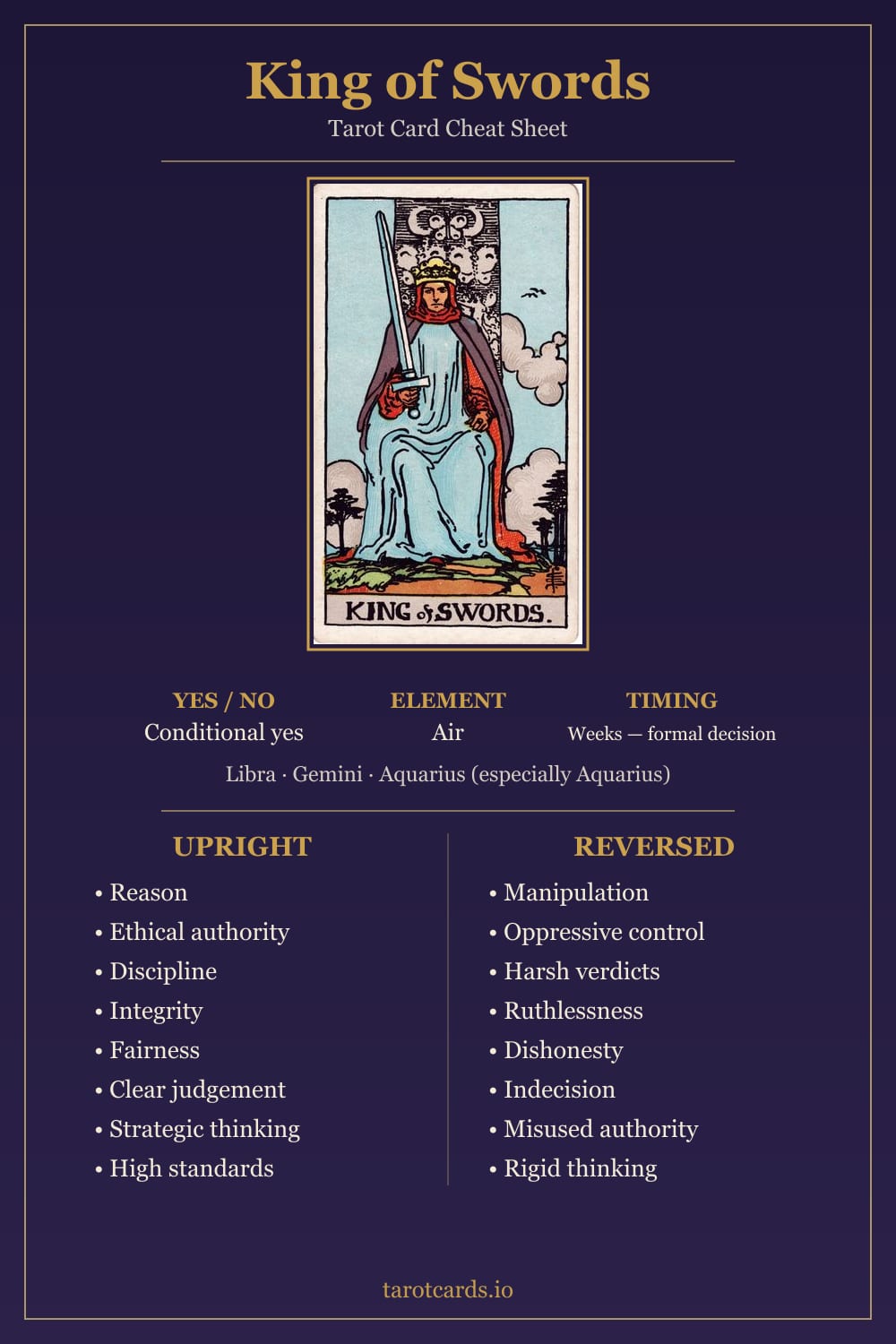 King of Swords

Tarot Card Cheat Sheet

KING of SWORDS.

YES / NO
Conditional yes

ELEMENT
Air

TIMING
Weeks — formal decision

Libra · Gemini · Aquarius (especially Aquarius)

UPRIGHT

• Reason
• Ethical authority
• Discipline
• Integrity
• Fairness
• Clear judgement
• Strategic thinking
• High standards

REVERSED

• Manipulation
• Oppressive control
• Harsh verdicts
• Ruthlessness
• Dishonesty
• Indecision
• Misused authority
• Rigid thinking

tarotcards.io